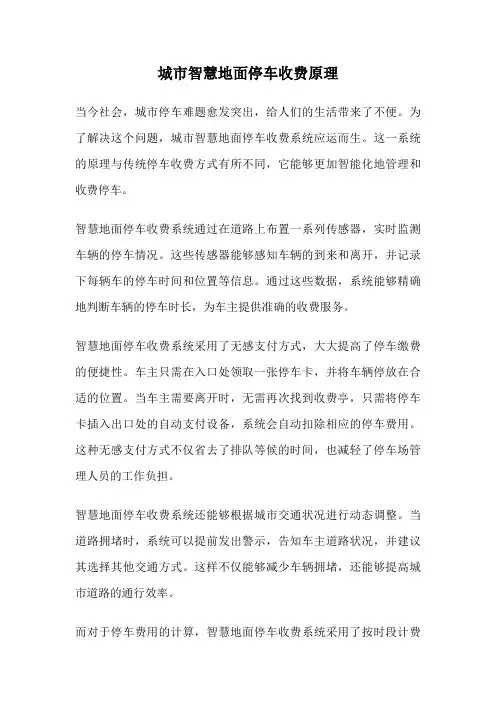 城市智慧地面停车收费原理

当今社会，城市停车难题愈发突出，给人们的生活带来了不便。为了解决这个问题，城市智慧地面停车收费系统应运而生。这一系统的原理与传统停车收费方式有所不同，它能够更加智能化地管理和收费停车。

智慧地面停车收费系统通过在道路上布置一系列传感器，实时监测车辆的停车情况。这些传感器能够感知车辆的到来和离开，并记录下每辆车的停车时间和位置等信息。通过这些数据，系统能够精确地判断车辆的停车时长，为车主提供准确的收费服务。

智慧地面停车收费系统采用了无感支付方式，大大提高了停车缴费的便捷性。车主只需在入口处领取一张停车卡，并将车辆停放在合适的位置。当车主需要离开时，无需再次找到收费亭，只需将停车卡插入出口处的自动支付设备，系统会自动扣除相应的停车费用。这种无感支付方式不仅省去了排队等候的时间，也减轻了停车场管理人员的工作负担。

智慧地面停车收费系统还能够根据城市交通状况进行动态调整。当道路拥堵时，系统可以提前发出警示，告知车主道路状况，并建议其选择其他交通方式。这样不仅能够减少车辆拥堵，还能够提高城市道路的通行效率。

而对于停车费用的计算，智慧地面停车收费系统采用了按时段计费